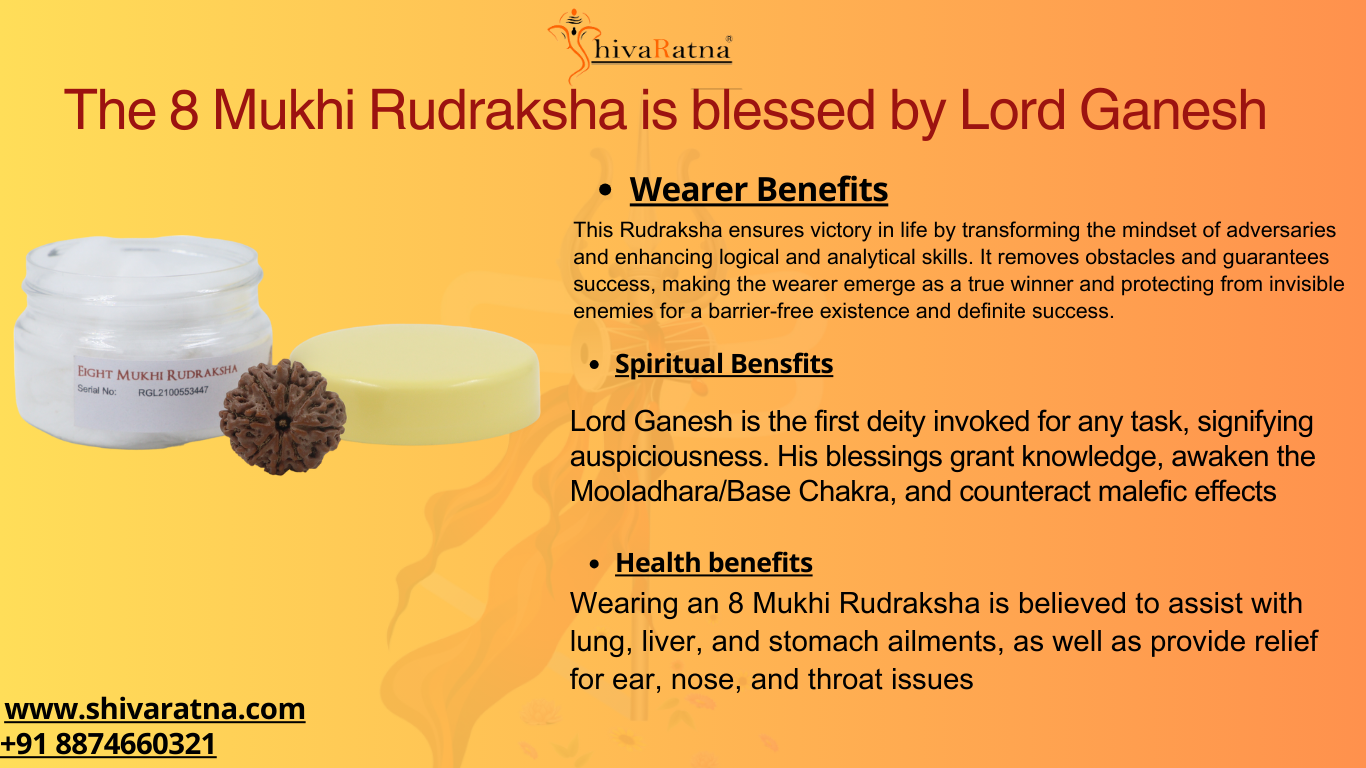 ShivaRatna®

The 8 Mukhi Rudraksha is blessed by Lord Ganesh

EIGHT MUKHI RUDRAKSHA
Serial No: RGL2100553447

• Wearer Benefits

This Rudraksha ensures victory in life by transforming the mindset of adversaries and enhancing logical and analytical skills. It removes obstacles and guarantees success, making the wearer emerge as a true winner and protecting from invisible enemies for a barrier-free existence and definite success.

• Spiritual Bensfits

Lord Ganesh is the first deity invoked for any task, signifying auspiciousness. His blessings grant knowledge, awaken the Mooladhara/Base Chakra, and counteract malefic effects

• Health benefits

Wearing an 8 Mukhi Rudraksha is believed to assist with lung, liver, and stomach ailments, as well as provide relief for ear, nose, and throat issues

www.shivaratna.com
+91 8874660321